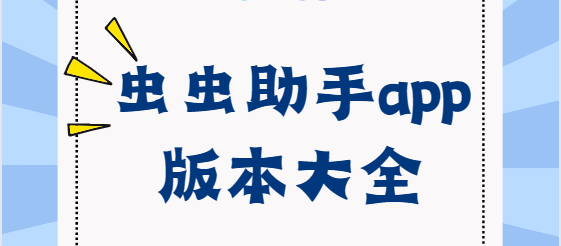 虫虫助手app
版本大全